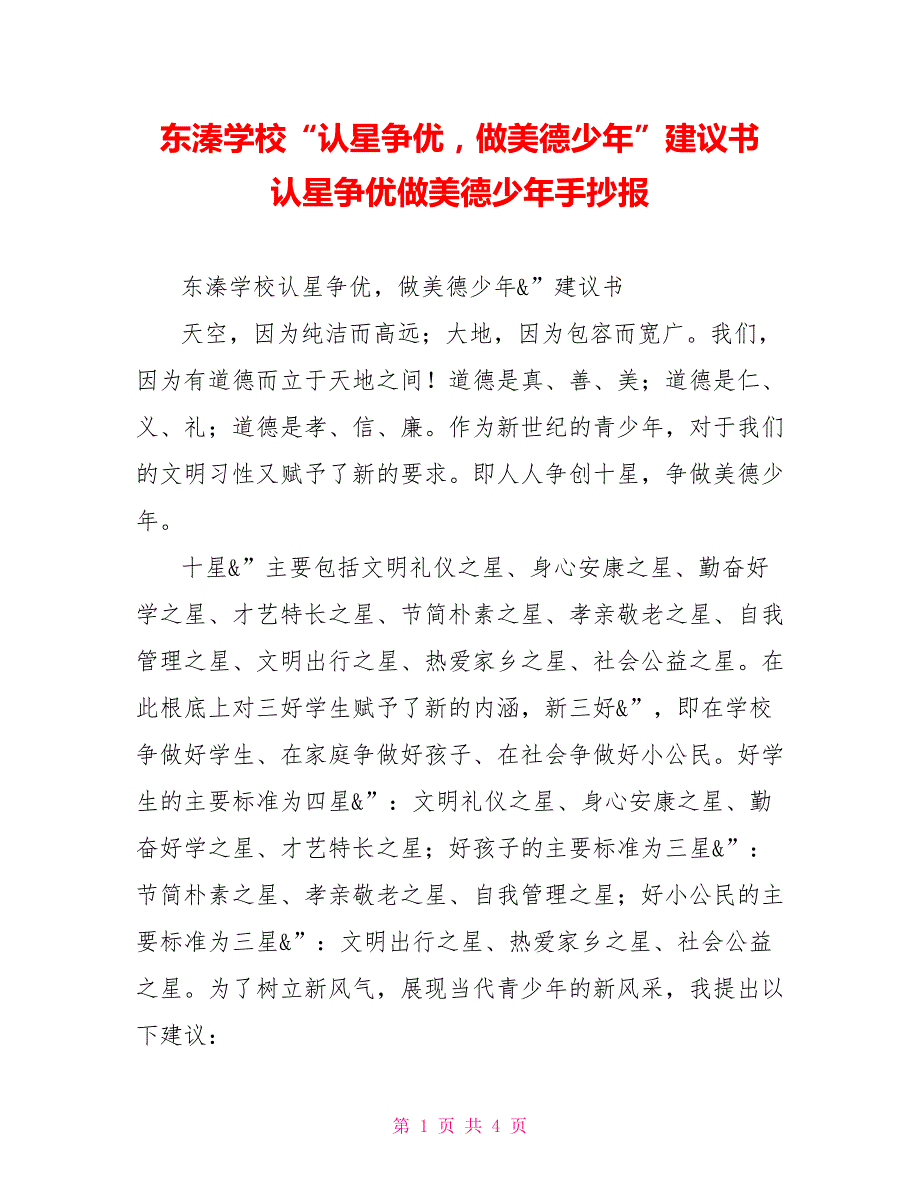 东溱学校“认星争优，做美德少年”建议书
认星争优做美德少年手抄报

东溱学校认星争优，做美德少年&”建议书

天空，因为纯洁而高远；大地，因为包容而宽广。我们，因为有道德而立于天地之间！道德是真、善、美；道德是仁、义、礼；道德是孝、信、廉。作为新世纪的青少年，对于我们的文明习性又赋予了新的要求。即人人争创十星，争做美德少年。

十星&”主要包括文明礼仪之星、身心安康之星、勤奋好学之星、才艺特长之星、节简朴素之星、孝亲敬老之星、自我管理之星、文明出行之星、热爱家乡之星、社会公益之星。在此根底上对三好学生赋予了新的内涵，新三好&”，即在学校争做好学生、在家庭争做好孩子、在社会争做好小公民。好学生的主要标准为四星&”：文明礼仪之星、身心安康之星、勤奋好学之星、才艺特长之星；好孩子的主要标准为三星&”：节简朴素之星、孝亲敬老之星、自我管理之星；好小公民的主要标准为三星&”：文明出行之星、热爱家乡之星、社会公益之星。为了树立新风气，展现当代青少年的新风采，我提出以下建议：

第 1 页 共 4 页